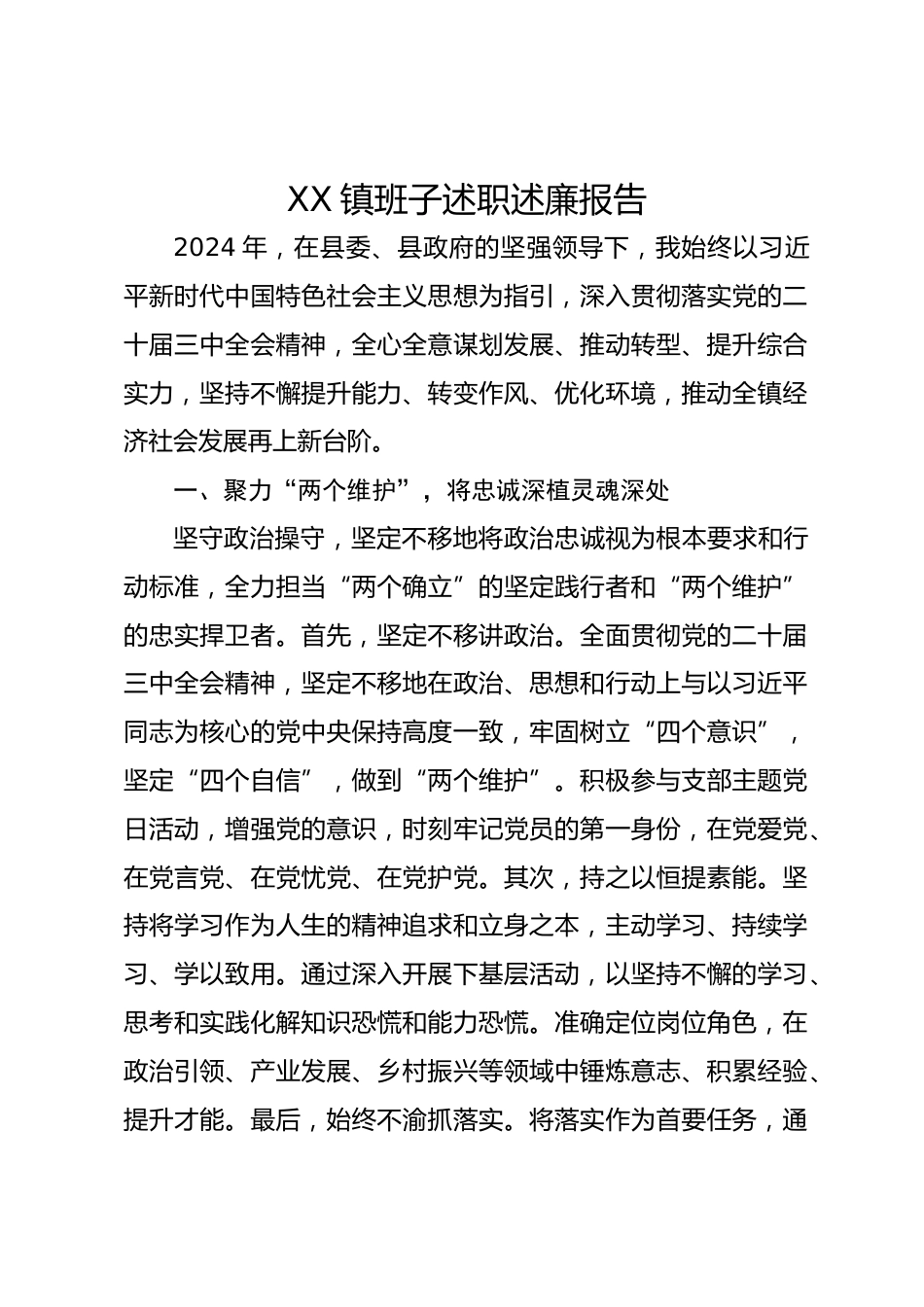 XX 镇班子述职述廉报告

2024 年，在县委、县政府的坚强领导下，我始终以习近平新时代中国特色社会主义思想为指引，深入贯彻落实党的二十届三中全会精神，全心全意谋划发展、推动转型、提升综合实力，坚持不懈提升能力、转变作风、优化环境，推动全镇经济社会发展再上新台阶。

一、聚力“两个维护”，将忠诚深植灵魂深处

坚守政治操守，坚定不移地将政治忠诚视为根本要求和行动标准，全力担当“两个确立”的坚定践行者和“两个维护”的忠实捍卫者。首先，坚定不移讲政治。全面贯彻党的二十届三中全会精神，坚定不移地在政治、思想和行动上与以习近平同志为核心的党中央保持高度一致，牢固树立“四个意识”，坚定“四个自信”，做到“两个维护”。积极参与支部主题党日活动，增强党的意识，时刻牢记党员的第一身份，在党爱党、在党言党、在党忧党、在党护党。其次，持之以恒提素能。坚持将学习作为人生的精神追求和立身之本，主动学习、持续学习、学以致用。通过深入开展下基层活动，以坚持不懈的学习、思考和实践化解知识恐慌和能力恐慌。准确定位岗位角色，在政治引领、产业发展、乡村振兴等领域中锤炼意志、积累经验、提升才能。最后，始终不渝抓落实。将落实作为首要任务，通